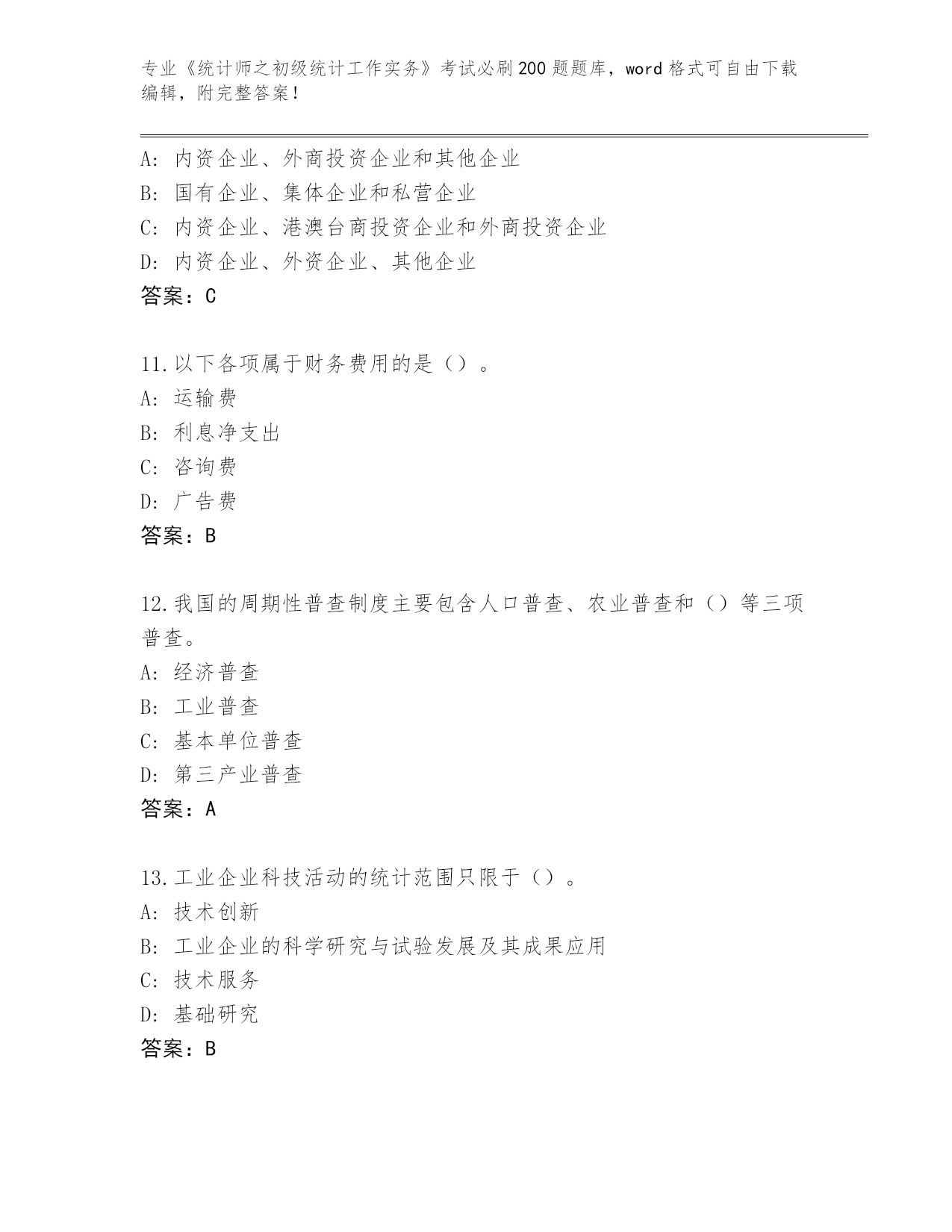 专业《统计师之初级统计工作实务》考试必刷200题题库，word格式可自由下载编辑，附完整答案！

A：内资企业、外商投资企业和其他企业
B：国有企业、集体企业和私营企业
C：内资企业、港澳台商投资企业和外商投资企业
D：内资企业、外资企业、其他企业
答案：C

11.以下各项属于财务费用的是（）。
A：运输费
B：利息净支出
C：咨询费
D：广告费
答案：B

12.我国的周期性普查制度主要包含人口普查、农业普查和（）等三项普查。
A：经济普查
B：工业普查
C：基本单位普查
D：第三产业普查
答案：A

13.工业企业科技活动的统计范围只限于（）。
A：技术创新
B：工业企业的科学研究与试验发展及其成果应用
C：技术服务
D：基础研究
答案：B